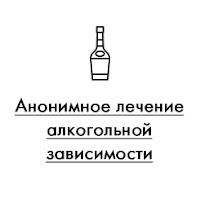 Анонимное лечение алкогольной зависимости